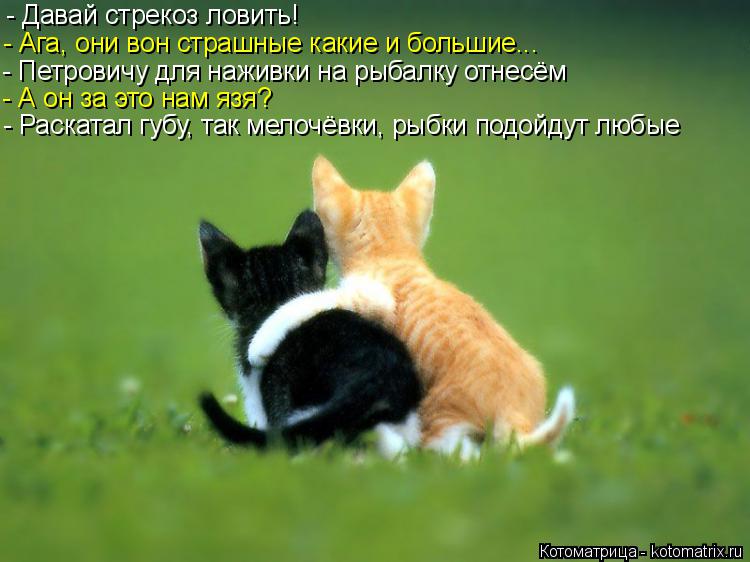 - Давай стрекоз ловить!
- Ага, они вон страшные какие и большие...
- Петровичу для наживки на рыбалку отнесём
- А он за это нам язя?
- Раскатал губу, так мелочёвки, рыбки подойдут любые

Котоматрица - kotomatrix.ru